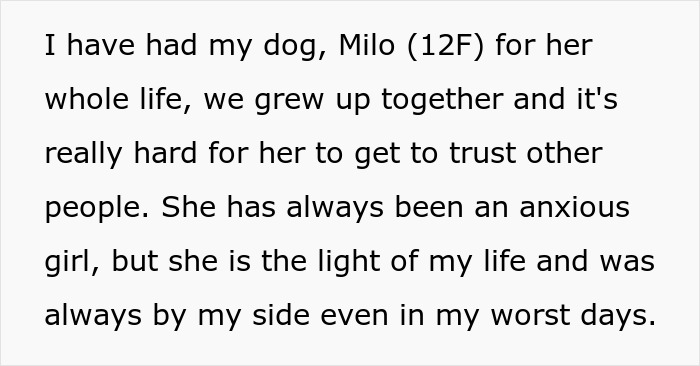 I have had my dog, Milo (12F) for her whole life, we grew up together and it's really hard for her to get to trust other people. She has always been an anxious girl, but she is the light of my life and was always by my side even in my worst days.